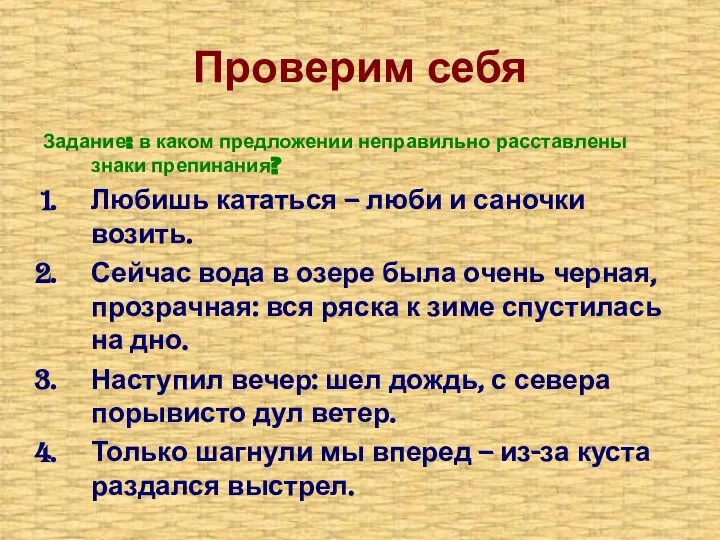 Проверим себя

Задание: в каком предложении неправильно расставлены знаки препинания?

1. Любишь кататься – люби и саночки возить.
2. Сейчас вода в озере была очень черная, прозрачная: вся ряска к зиме спустилась на дно.
3. Наступил вечер: шел дождь, с севера порывисто дул ветер.
4. Только шагнули мы вперед – из-за куста раздался выстрел.